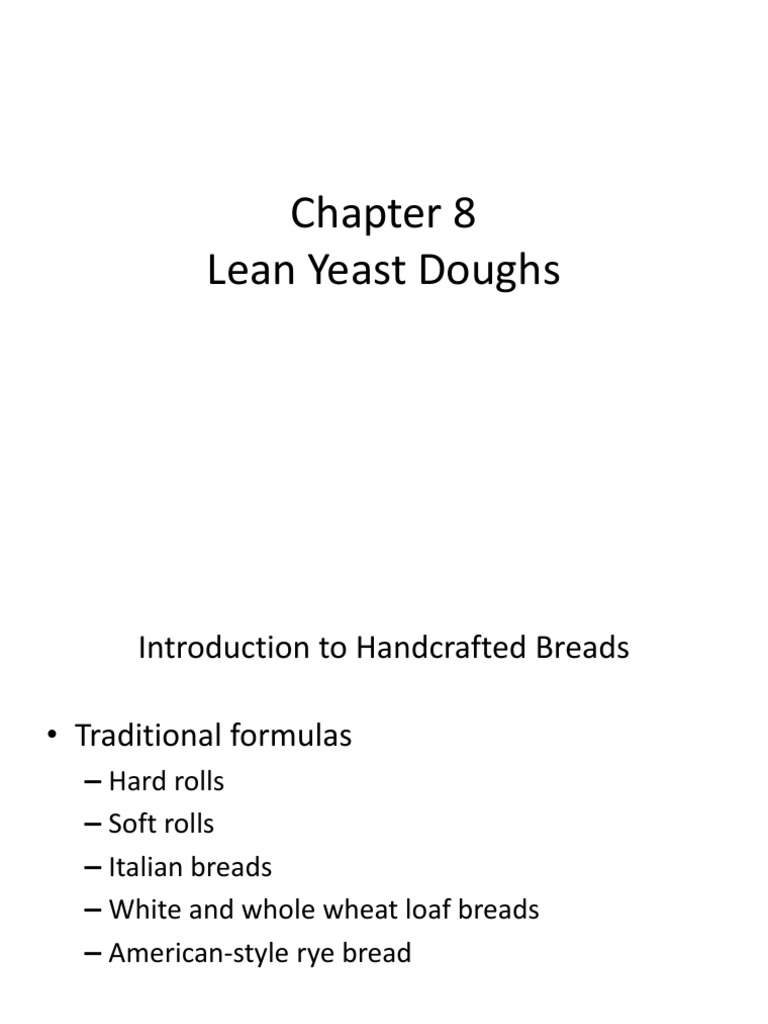 Chapter 8
Lean Yeast Doughs

Introduction to Handcrafted Breads

• Traditional formulas
– Hard rolls
– Soft rolls
– Italian breads
– White and whole wheat loaf breads
– American-style rye bread